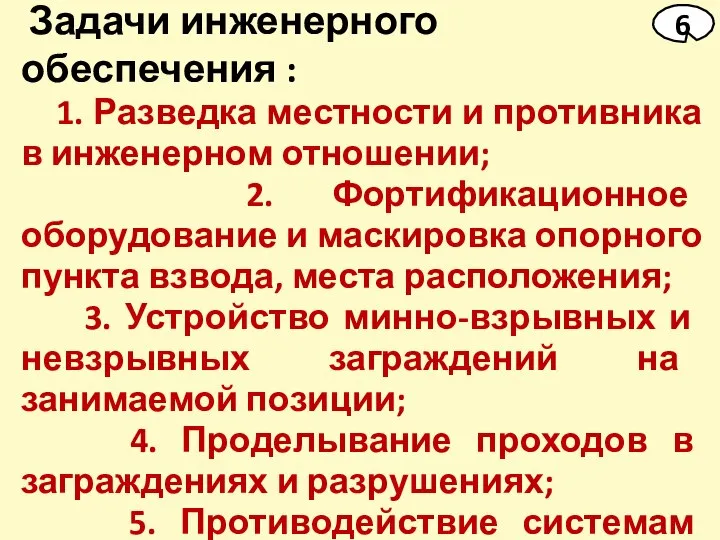 Задачи инженерного обеспечения :

6

1. Разведка местности и противника в инженерном отношении;

2. Фортификационное оборудование и маскировка опорного пункта взвода, места расположения;

3. Устройство минно-взрывных и невзрывных заграждений на занимаемой позиции;

4. Проделывание проходов в заграждениях и разрушениях;

5. Противодействие системам